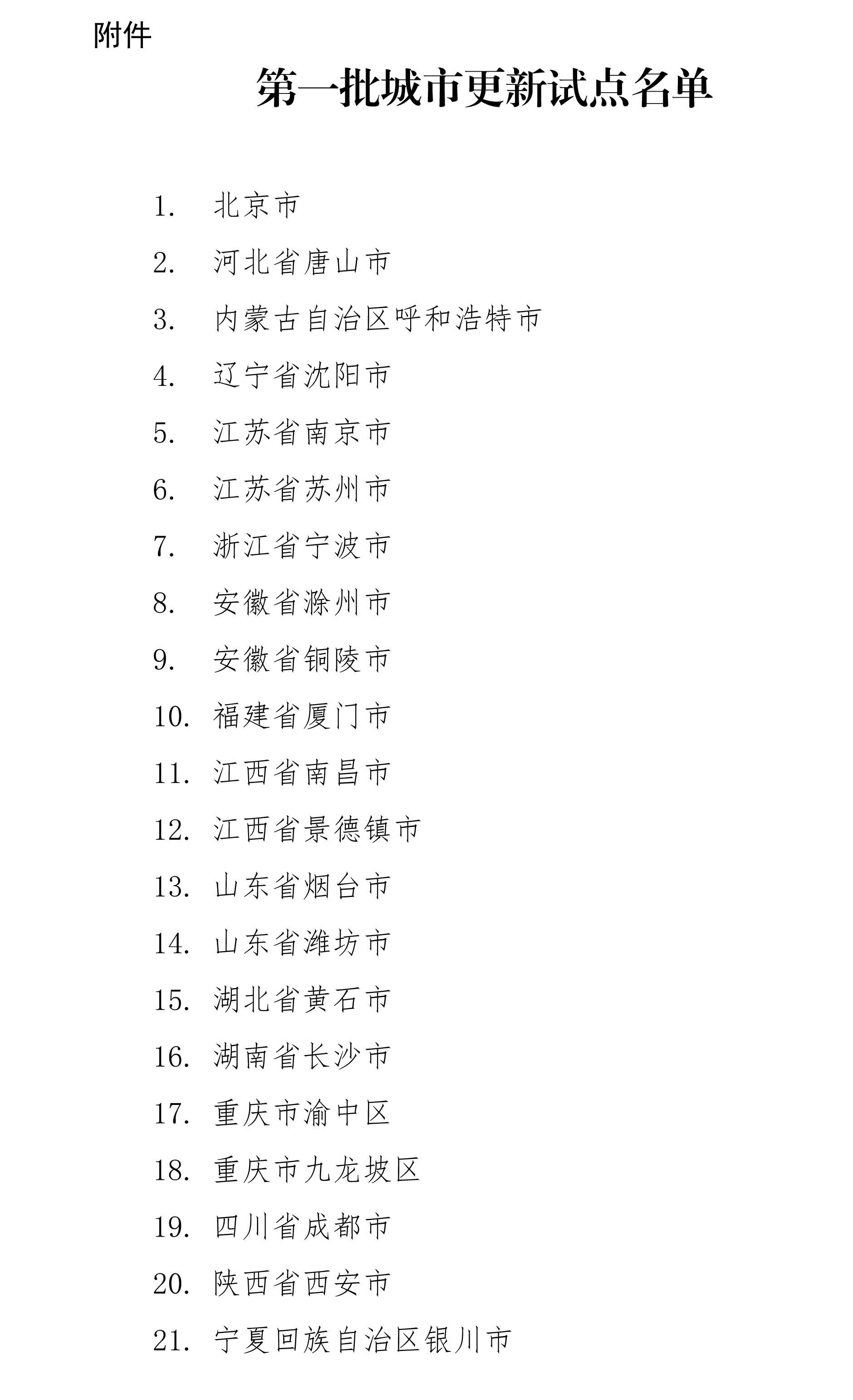 附件

第一批城市更新试点名单

1. 北京市
2. 河北省唐山市
3. 内蒙古自治区呼和浩特市
4. 辽宁省沈阳市
5. 江苏省南京市
6. 江苏省苏州市
7. 浙江省宁波市
8. 安徽省滁州市
9. 安徽省铜陵市
10. 福建省厦门市
11. 江西省南昌市
12. 江西省景德镇市
13. 山东省烟台市
14. 山东省潍坊市
15. 湖北省黄石市
16. 湖南省长沙市
17. 重庆市渝中区
18. 重庆市九龙坡区
19. 四川省成都市
20. 陕西省西安市
21. 宁夏回族自治区银川市